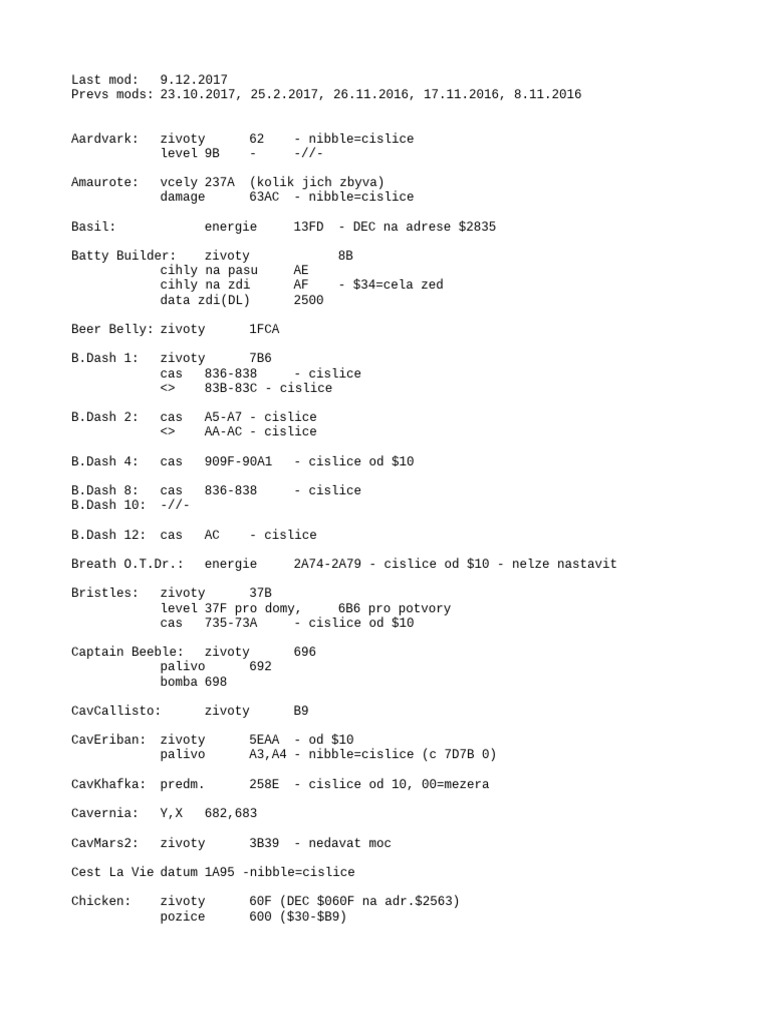 Last mod:   9.12.2017
Prevs mods: 23.10.2017, 25.2.2017, 26.11.2016, 17.11.2016, 8.11.2016

Aardvark:   zivoty      62    - nibble=cislice
            level 9B    -     -//-

Amaurote:   vcely 237A  (kolik jich zbyva)
            damage      63AC  - nibble=cislice

Basil:            energie     13FD  - DEC na adrese $2835

Batty Builder:    zivoty            8B
            cihly na pasu     AE
            cihly na zdi      AF    - $34=cela zed
            data zdi(DL)      2500

Beer Belly: zivoty      1FCA

B.Dash 1:   zivoty      7B6
            cas   836-838     - cislice
            <>    83B-83C - cislice

B.Dash 2:   cas   A5-A7 - cislice
            <>    AA-AC - cislice

B.Dash 4:   cas   909F-90A1   - cislice od $10

B.Dash 8:   cas   836-838     - cislice
B.Dash 10:  -//-

B.Dash 12:  cas   AC    - cislice

Breath O.T.Dr.:   energie     2A74-2A79 - cislice od $10 - nelze nastavit

Bristles:   zivoty      37B
            level 37F pro domy,     6B6 pro potvory
            cas   735-73A     - cislice od $10

Captain Beeble:   zivoty      696
            palivo      692
            bomba 698

CavCallisto:      zivoty      B9

CavEriban:  zivoty      5EAA  - od $10
            palivo      A3,A4 - nibble=cislice (c 7D7B 0)

CavKhafka:  predm.      258E  - cislice od 10, 00=mezera

Cavernia:   Y,X   682,683

CavMars2:   zivoty      3B39  - nedavat moc

Cest La Vie datum 1A95 -nibble=cislice

Chicken:    zivoty      60F (DEC $060F na adr.$2563)
            pozice      600 ($30-$B9)